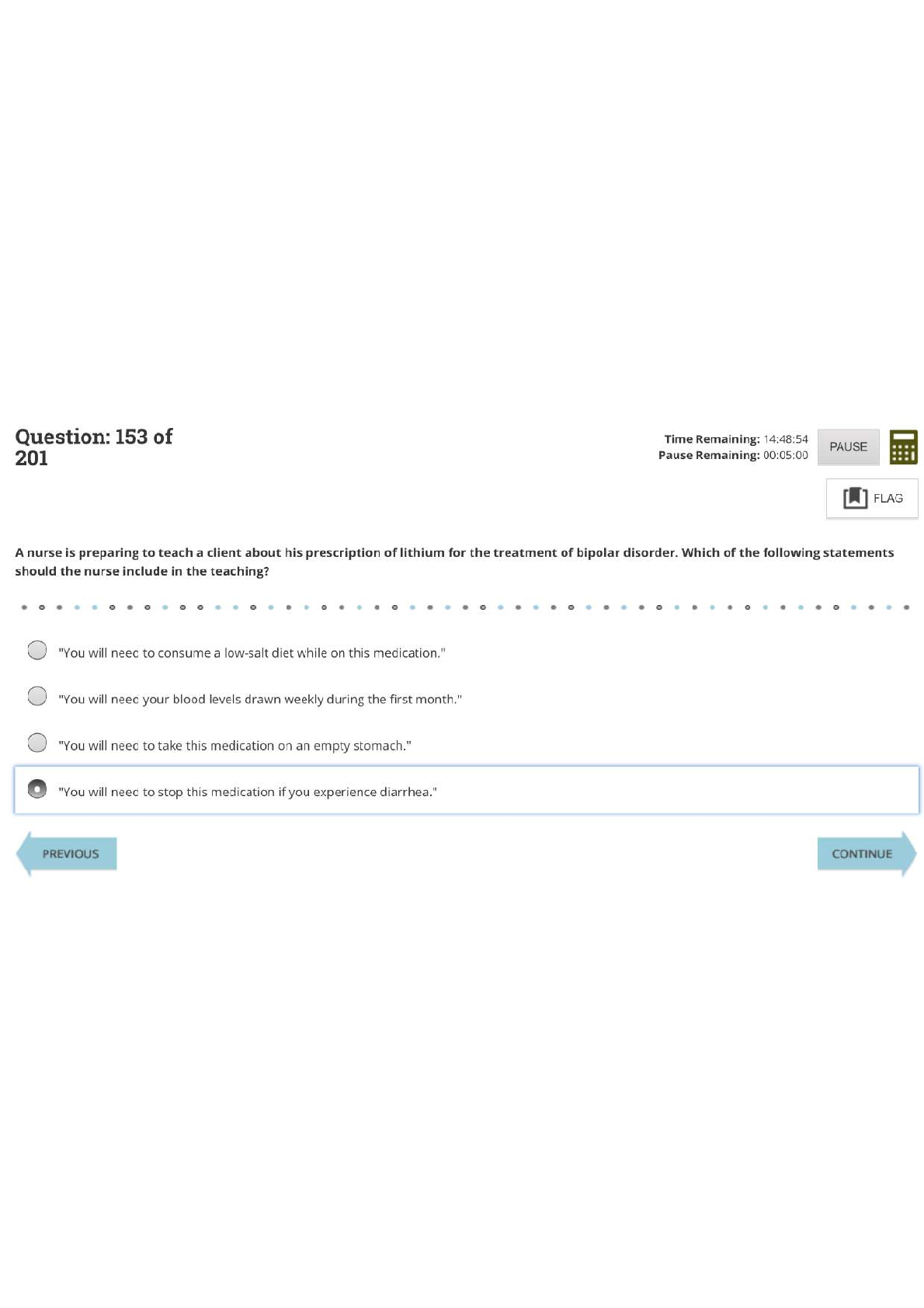 Question: 153 of 201

Time Remaining: 14:48:54
Pause Remaining: 00:05:00

PAUSE

FLAG

A nurse is preparing to teach a client about his prescription of lithium for the treatment of bipolar disorder. Which of the following statements should the nurse include in the teaching?

"You will need to consume a low-salt diet while on this medication."

"You will need your blood levels drawn weekly during the first month."

"You will need to take this medication on an empty stomach."

"You will need to stop this medication if you experience diarrhea."

PREVIOUS

CONTINUE